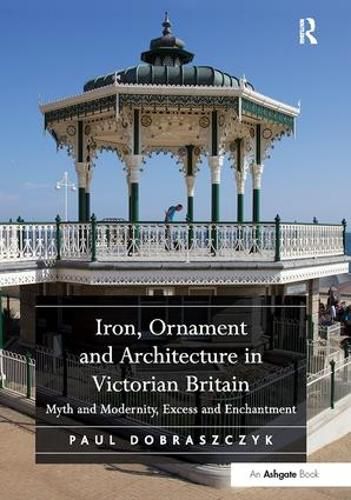 R

Iron, Ornament and Architecture in Victorian Britain

Myth and Modernity, Excess and Enchantment

PAUL DOBRASZCZYK

An Ashgate Book